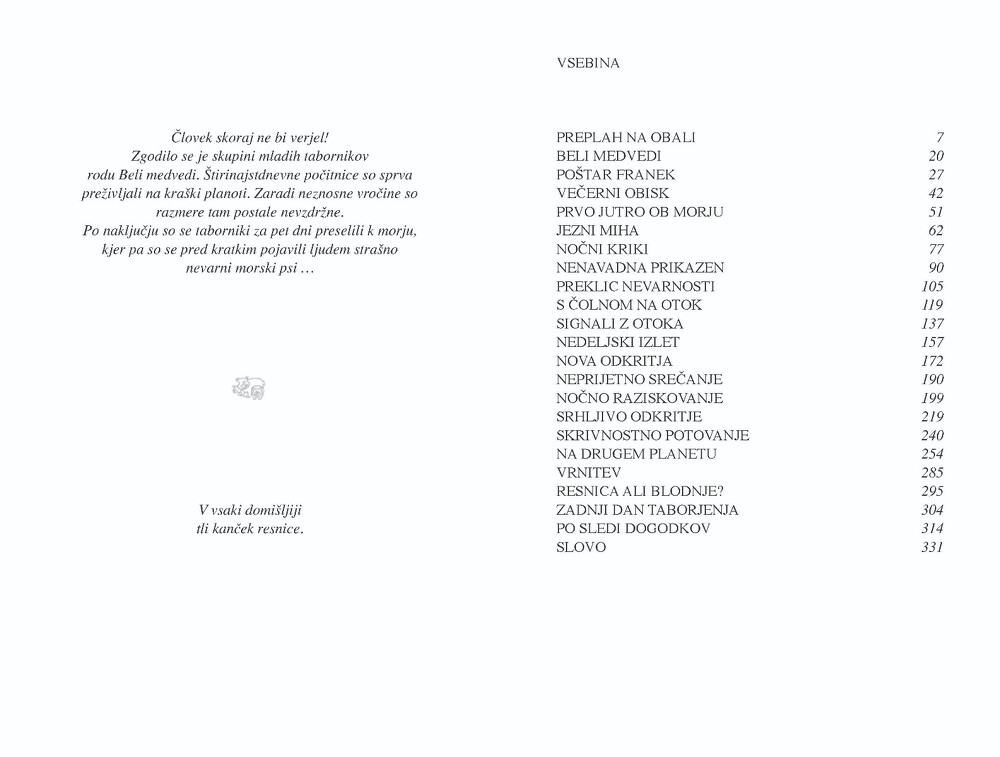 Človek skoraj ne bi verjel!
Zgodilo se je skupini mladih tabornikov rodu Beli medvedi. Štirinajstdnevne počitnice so sprva preživljali na kraški planoti. Zaradi neznosne vročine so razmere tam postale nevzdržne.
Po naključju so se taborniki za pet dni preselili k morju, kjer pa so se pred kratkim pojavili ljudem strašno nevarni morski psi …

V vsaki domišljiji tli kanček resnice.

VSEBINA

| | |
|---|---|
| PREPLAH NA OBALI | 7 |
| BELI MEDVEDI | 20 |
| POŠTAR FRANEK | 27 |
| VEČERNI OBISK | 42 |
| PRVO JUTRO OB MORJU | 51 |
| JEZNI MIHA | 62 |
| NOČNI KRIKI | 77 |
| NENAVADNA PRIKAZEN | 90 |
| PREKLIC NEVARNOSTI | 105 |
| S ČOLNOM NA OTOK | 119 |
| SIGNALI Z OTOKA | 137 |
| NEDELJSKI IZLET | 157 |
| NOVA ODKRITJA | 172 |
| NEPRIJETNO SREČANJE | 190 |
| NOČNO RAZISKOVANJE | 199 |
| SRHLJIVO ODKRITJE | 219 |
| SKRIVNOSTNO POTOVANJE | 240 |
| NA DRUGEM PLANETU | 254 |
| VRNITEV | 285 |
| RESNICA ALI BLODNJE? | 295 |
| ZADNJI DAN TABORJENJA | 304 |
| PO SLEDI DOGODKOV | 314 |
| SLOVO | 331 |